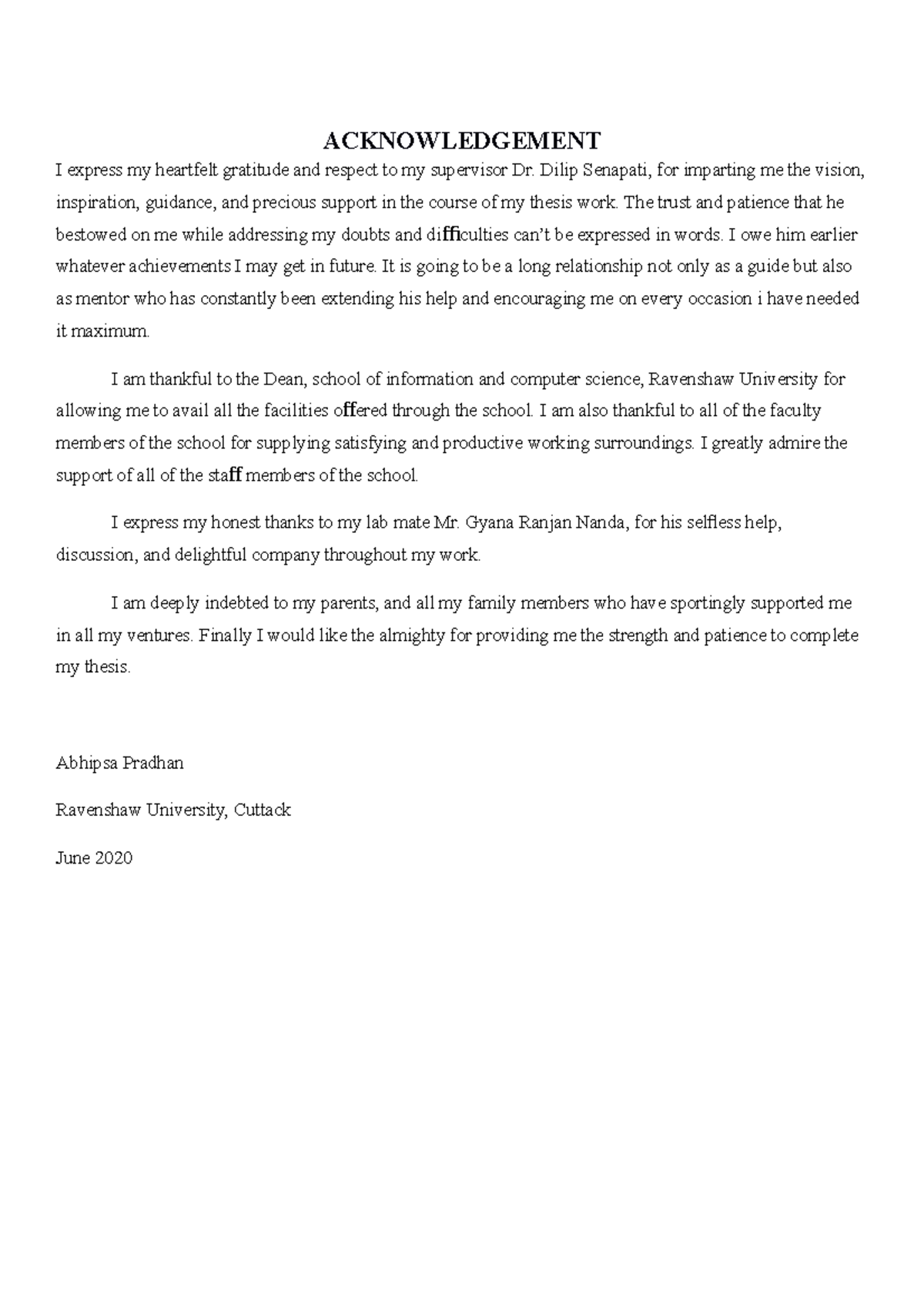 ACKNOWLEDGEMENT

I express my heartfelt gratitude and respect to my supervisor Dr. Dilip Senapati, for imparting me the vision, inspiration, guidance, and precious support in the course of my thesis work. The trust and patience that he bestowed on me while addressing my doubts and difficulties can't be expressed in words. I owe him earlier whatever achievements I may get in future. It is going to be a long relationship not only as a guide but also as mentor who has constantly been extending his help and encouraging me on every occasion i have needed it maximum.

I am thankful to the Dean, school of information and computer science, Ravenshaw University for allowing me to avail all the facilities offered through the school. I am also thankful to all of the faculty members of the school for supplying satisfying and productive working surroundings. I greatly admire the support of all of the staff members of the school.

I express my honest thanks to my lab mate Mr. Gyana Ranjan Nanda, for his selfless help, discussion, and delightful company throughout my work.

I am deeply indebted to my parents, and all my family members who have sportingly supported me in all my ventures. Finally I would like the almighty for providing me the strength and patience to complete my thesis.

Abhipsa Pradhan

Ravenshaw University, Cuttack

June 2020